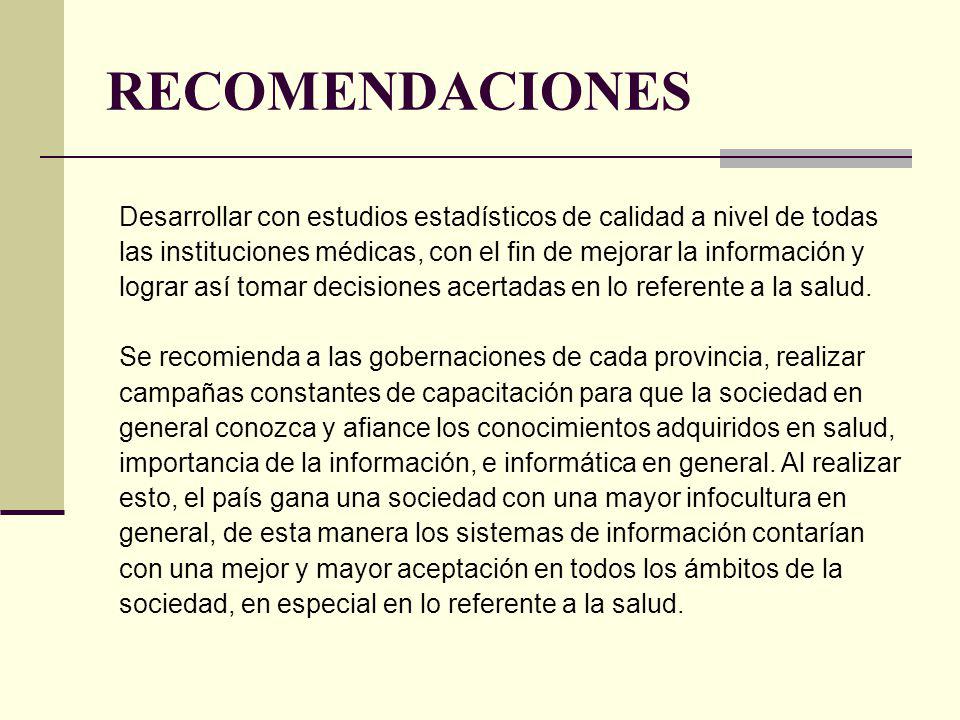 RECOMENDACIONES

Desarrollar con estudios estadísticos de calidad a nivel de todas las instituciones médicas, con el fin de mejorar la información y lograr así tomar decisiones acertadas en lo referente a la salud.

Se recomienda a las gobernaciones de cada provincia, realizar campañas constantes de capacitación para que la sociedad en general conozca y afiance los conocimientos adquiridos en salud, importancia de la información, e informática en general. Al realizar esto, el país gana una sociedad con una mayor infocultura en general, de esta manera los sistemas de información contarían con una mejor y mayor aceptación en todos los ámbitos de la sociedad, en especial en lo referente a la salud.